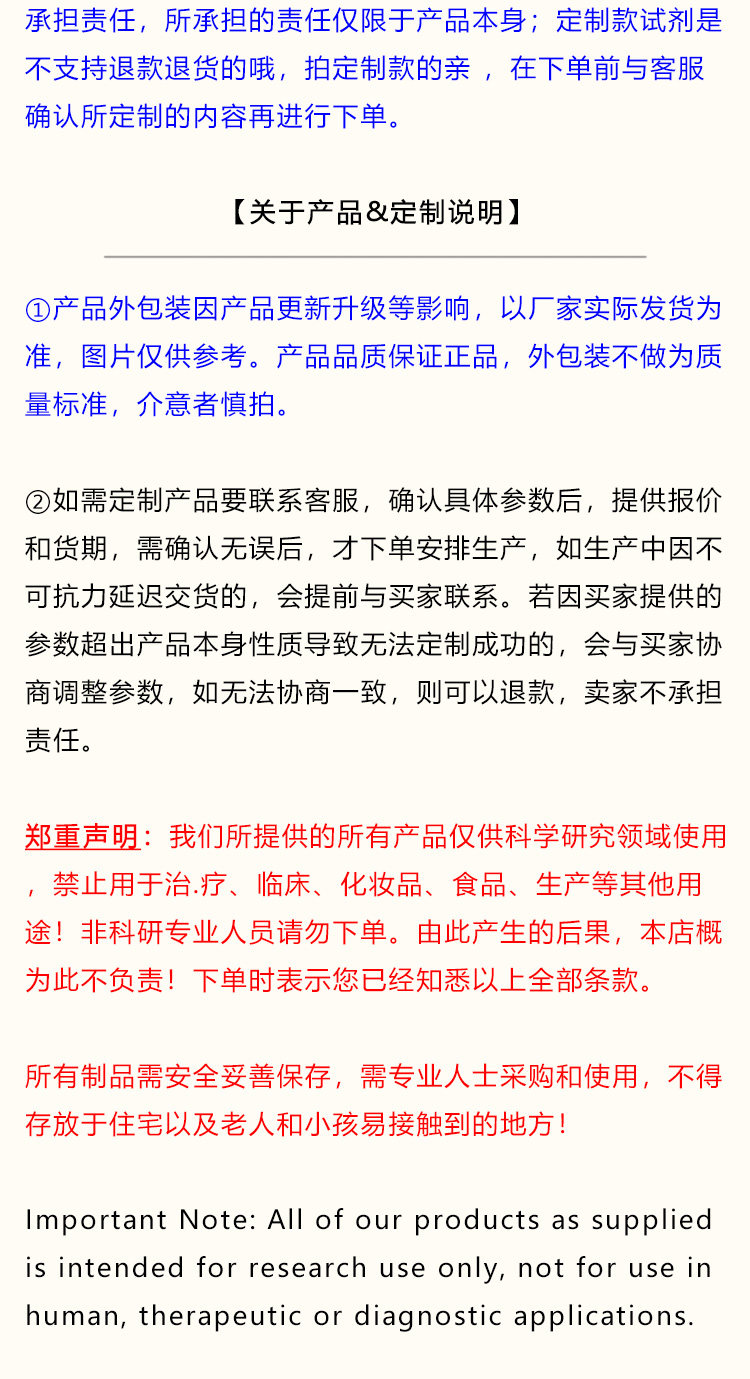 承担责任，所承担的责任仅限于产品本身；定制款试剂是不支持退款退货的哦，拍定制款的亲 ，在下单前与客服确认所定制的内容再进行下单。

【关于产品&定制说明】

①产品外包装因产品更新升级等影响，以厂家实际发货为准，图片仅供参考。产品品质保证正品，外包装不做为质量标准，介意者慎拍。

②如需定制产品要联系客服，确认具体参数后，提供报价和货期，需确认无误后，才下单安排生产，如生产中因不可抗力延迟交货的，会提前与买家联系。若因买家提供的参数超出产品本身性质导致无法定制成功的，会与买家协商调整参数，如无法协商一致，则可以退款，卖家不承担责任。

郑重声明：我们所提供的所有产品仅供科学研究领域使用，禁止用于治.疗、临床、化妆品、食品、生产等其他用途！非科研专业人员请勿下单。由此产生的后果，本店概为此不负责！下单时表示您已经知悉以上全部条款。

所有制品需安全妥善保存，需专业人士采购和使用，不得存放于住宅以及老人和小孩易接触到的地方！

Important Note: All of our products as supplied is intended for research use only, not for use in human, therapeutic or diagnostic applications.